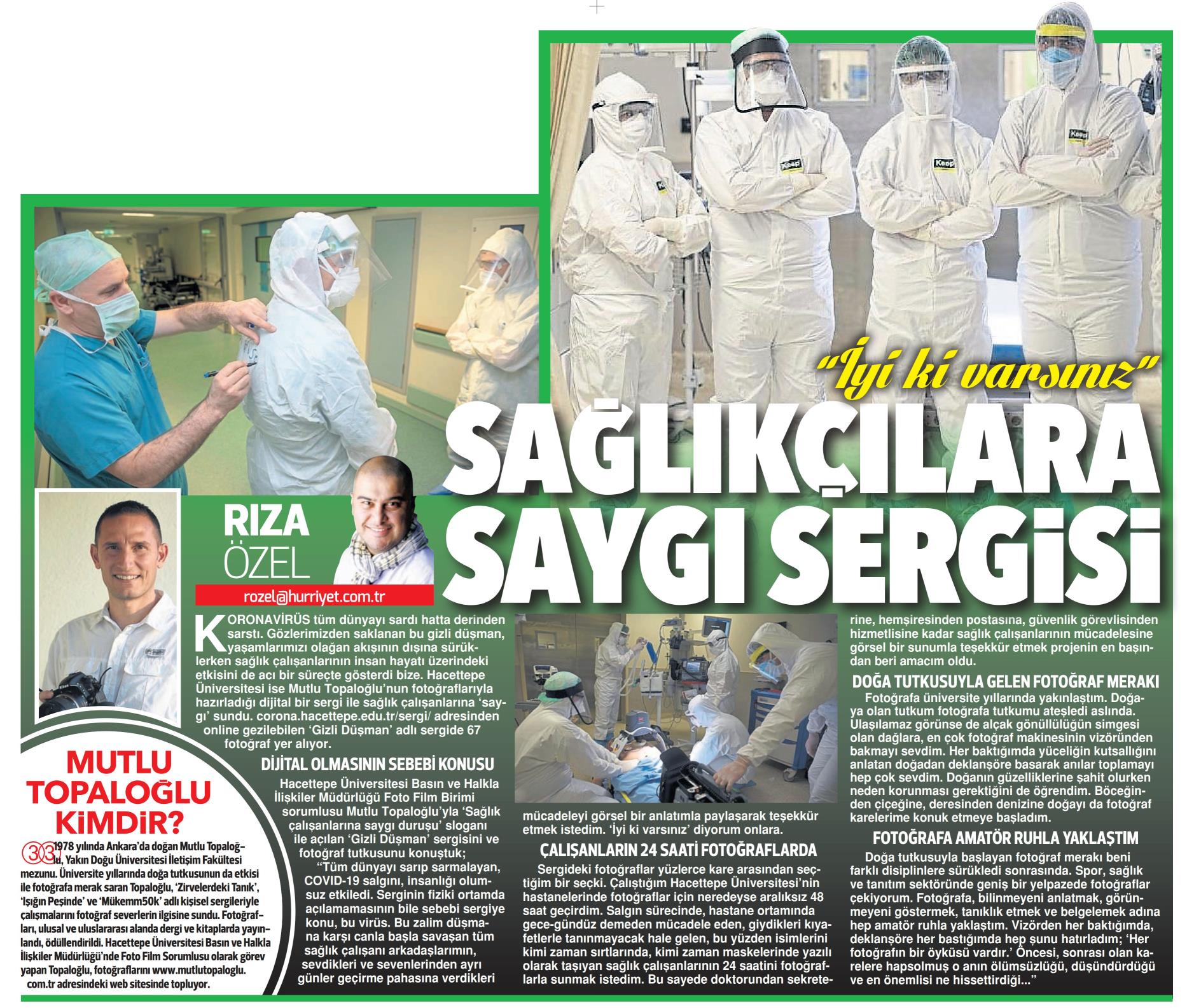 "İyi ki varsınız"

SAĞLIKÇILARA SAYGI SERGİSİ

RIZA ÖZEL
rozel@hurriyet.com.tr

KORONAVİRÜS tüm dünyayı sardı hatta derinden sarstı. Gözlerimizden saklanan bu gizli düşman, yaşamlarımızı olağan akışının dışına sürüklerken sağlık çalışanlarının insan hayatı üzerindeki etkisini de acı bir süreçte gösterdi bize. Hacettepe Üniversitesi ise Mutlu Topaloğlu'nun fotoğraflarıyla hazırladığı dijital bir sergi ile sağlık çalışanlarına 'saygı' sundu. corona.hacettepe.edu.tr/sergi/ adresinden online gezilebilen 'Gizli Düşman' adlı sergide 67 fotoğraf yer alıyor.

DİJİTAL OLMASININ SEBEBİ KONUSU

Hacettepe Üniversitesi Basın ve Halkla İlişkiler Müdürlüğü Foto Film Birimi sorumlusu Mutlu Topaloğlu'yla 'Sağlık çalışanlarına saygı duruşu' sloganı ile açılan 'Gizli Düşman' sergisini ve fotoğraf tutkusunu konuştuk;

"Tüm dünyayı sarıp sarmalayan, COVID-19 salgını, insanlığı olumsuz etkiledi. Serginin fiziki ortamda açılamamasının bile sebebi sergiye konu, bu virüs. Bu zalim düşmana karşı canla başla savaşan tüm sağlık çalışanı arkadaşlarımın, sevdikleri ve sevenlerinden ayrı günler geçirme pahasına verdikleri mücadeleyi görsel bir anlatımla paylaşarak teşekkür etmek istedim. 'İyi ki varsınız' diyorum onlara.

ÇALIŞANLARIN 24 SAATİ FOTOĞRAFLARDA

Sergideki fotoğraflar yüzlerce kare arasından seçtiğim bir seçki. Çalıştığım Hacettepe Üniversitesi'nin hastanelerinde fotoğraflar için neredeyse aralıksız 48 saat geçirdim. Salgın sürecinde, hastane ortamında gece-gündüz demeden mücadele eden, giydikleri kıyafetlerle tanınmayacak hale gelen, bu yüzden isimlerini kimi zaman sırtlarında, kimi zaman maskelerinde yazılı olarak taşıyan sağlık çalışanlarının 24 saatini fotoğraflarla sunmak istedim. Bu sayede doktorundan sekreterine, hemşiresinden postasına, güvenlik görevlisinden hizmetlisine kadar sağlık çalışanlarının mücadelesine görsel bir sunumla teşekkür etmek projenin en başından beri amacım oldu.

DOĞA TUTKUSUYLA GELEN FOTOĞRAF MERAKI

Fotoğrafa üniversite yıllarında yakınlaştım. Doğaya olan tutkum fotoğrafa tutkumu ateşledi aslında. Ulaşılamaz görünse de alçak gönüllülüğün simgesi olan dağlara, en çok fotoğraf makinesinin vizöründen bakmayı sevdim. Her baktığımda yüceliğin kutsallığını anlatan doğadan deklanşöre basarak anılar toplamayı hep çok sevdim. Doğanın güzelliklerine şahit olurken neden korunması gerektiğini de öğrendim. Böceğinden çiçeğine, deresinden denizine doğayı da fotoğraf karelerime konuk etmeye başladım.

FOTOĞRAFA AMATÖR RUHLA YAKLAŞTIM

Doğa tutkusuyla başlayan fotoğraf merakı beni farklı disiplinlere sürükledi sonrasında. Spor, sağlık ve tanıtım sektöründe geniş bir yelpazede fotoğraflar çekiyorum. Fotoğrafa, bilinmeyeni anlatmak, görünmeyeni göstermek, tanıklık etmek ve belgelemek adına hep amatör ruhla yaklaştım. Vizörden her baktığımda, deklanşöre her bastığımda hep şunu hatırladım; 'Her fotoğrafın bir öyküsü vardır.' Öncesi, sonrası olan karelere hapsolmuş o anın ölümsüzlüğü, düşündürdüğü ve en önemlisi ne hissettirdiği..."

MUTLU TOPALOĞLU KİMDİR?

1978 yılında Ankara'da doğan Mutlu Topaloğlu, Yakın Doğu Üniversitesi İletişim Fakültesi mezunu. Üniversite yıllarında doğa tutkusunun da etkisi ile fotoğrafa merak saran Topaloğlu, 'Zirvelerdeki Tanık', 'Işığın Peşinde' ve 'Mükemm50k' adlı kişisel sergileriyle çalışmalarını fotoğraf severlerin ilgisine sundu. Fotoğrafları, ulusal ve uluslararası alanda dergi ve kitaplarda yayınlandı, ödüllendirildi. Hacettepe Üniversitesi Basın ve Halkla İlişkiler Müdürlüğü'nde Foto Film Sorumlusu olarak görev yapan Topaloğlu, fotoğraflarını www.mutlutopaloglu.com.tr adresindeki web sitesinde topluyor.